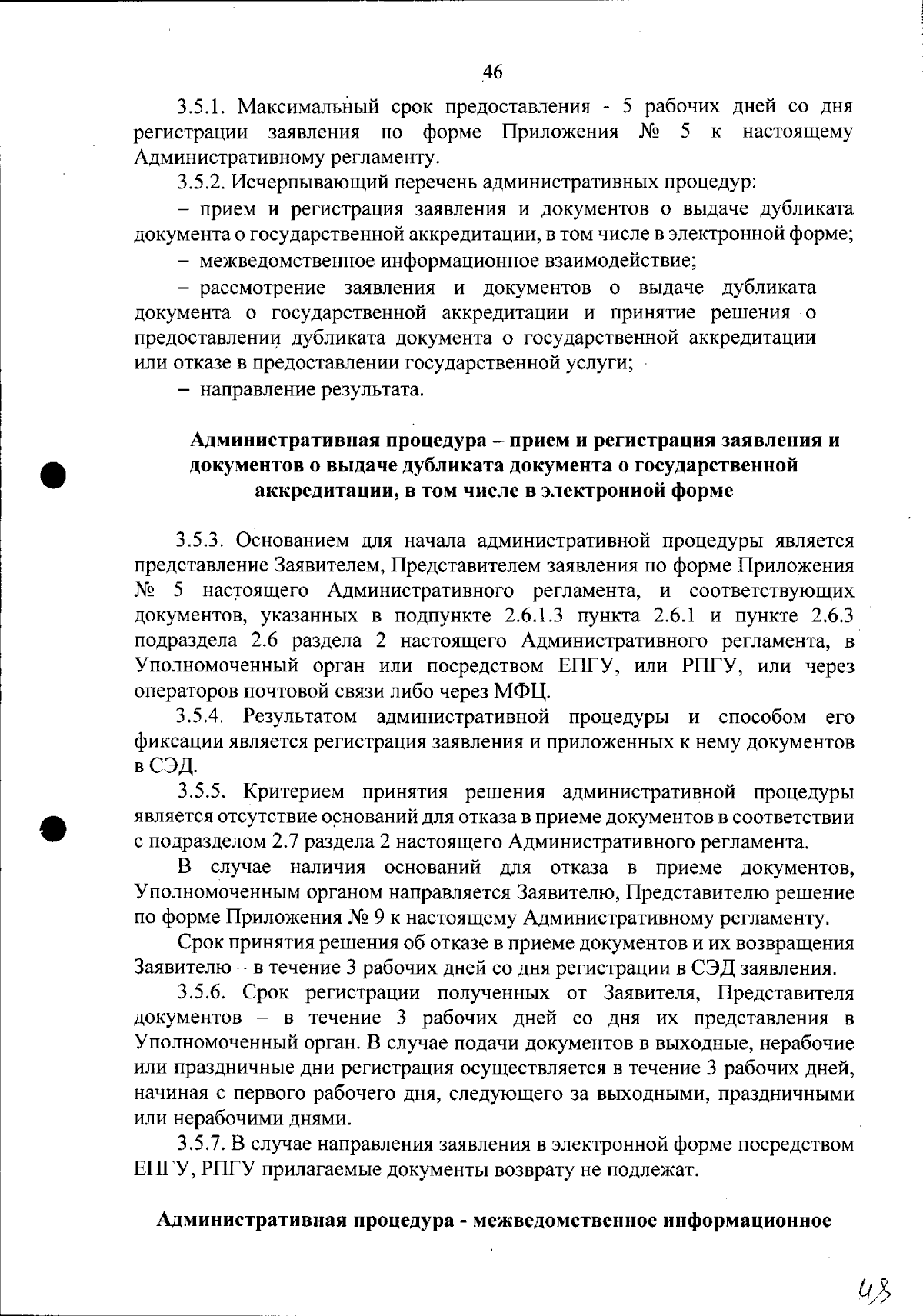 46

3.5.1. Максимальный срок предоставления - 5 рабочих дней со дня регистрации заявления по форме Приложения № 5 к настоящему Административному регламенту.

3.5.2. Исчерпывающий перечень административных процедур:

– прием и регистрация заявления и документов о выдаче дубликата документа о государственной аккредитации, в том числе в электронной форме;

– межведомственное информационное взаимодействие;

– рассмотрение заявления и документов о выдаче дубликата документа о государственной аккредитации и принятие решения о предоставлении дубликата документа о государственной аккредитации или отказе в предоставлении государственной услуги;

– направление результата.

Административная процедура – прием и регистрация заявления и документов о выдаче дубликата документа о государственной аккредитации, в том числе в электронной форме

3.5.3. Основанием для начала административной процедуры является представление Заявителем, Представителем заявления по форме Приложения № 5 настоящего Административного регламента, и соответствующих документов, указанных в подпункте 2.6.1.3 пункта 2.6.1 и пункте 2.6.3 подраздела 2.6 раздела 2 настоящего Административного регламента, в Уполномоченный орган или посредством ЕПГУ, или РПГУ, или через операторов почтовой связи либо через МФЦ.

3.5.4. Результатом административной процедуры и способом его фиксации является регистрация заявления и приложенных к нему документов в СЭД.

3.5.5. Критерием принятия решения административной процедуры является отсутствие оснований для отказа в приеме документов в соответствии с подразделом 2.7 раздела 2 настоящего Административного регламента.

В случае наличия оснований для отказа в приеме документов, Уполномоченным органом направляется Заявителю, Представителю решение по форме Приложения № 9 к настоящему Административному регламенту.

Срок принятия решения об отказе в приеме документов и их возвращения Заявителю – в течение 3 рабочих дней со дня регистрации в СЭД заявления.

3.5.6. Срок регистрации полученных от Заявителя, Представителя документов – в течение 3 рабочих дней со дня их представления в Уполномоченный орган. В случае подачи документов в выходные, нерабочие или праздничные дни регистрация осуществляется в течение 3 рабочих дней, начиная с первого рабочего дня, следующего за выходными, праздничными или нерабочими днями.

3.5.7. В случае направления заявления в электронной форме посредством ЕПГУ, РПГУ прилагаемые документы возврату не подлежат.

Административная процедура - межведомственное информационное

48